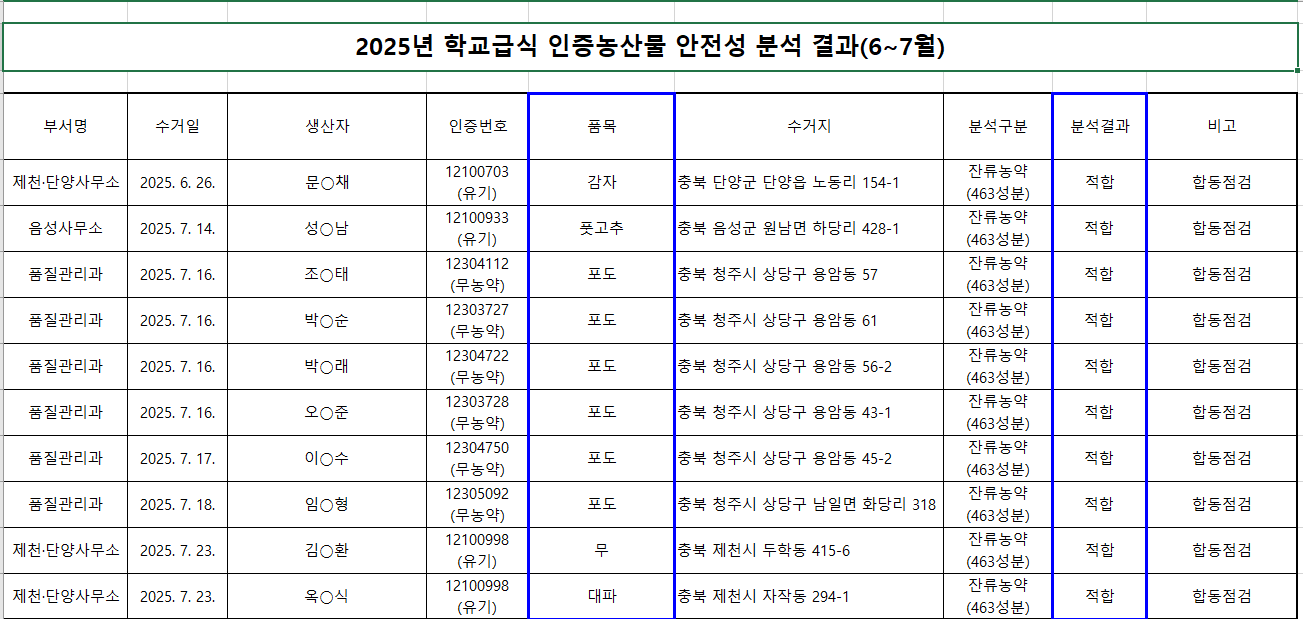 2025년 학교급식 인증농산물 안전성 분석 결과(6~7월)

| 부서명 | 수거일 | 생산자 | 인증번호 | 품목 | 수거지 | 분석구분 | 분석결과 | 비고 |
|---|---|---|---|---|---|---|---|---|
| 제천·단양사무소 | 2025. 6. 26. | 문○채 | 12100703 (유기) | 감자 | 충북 단양군 단양읍 노동리 154-1 | 잔류농약 (463성분) | 적합 | 합동점검 |
| 음성사무소 | 2025. 7. 14. | 성○남 | 12100933 (유기) | 풋고추 | 충북 음성군 원남면 하당리 428-1 | 잔류농약 (463성분) | 적합 | 합동점검 |
| 품질관리과 | 2025. 7. 16. | 조○태 | 12304112 (무농약) | 포도 | 충북 청주시 상당구 용암동 57 | 잔류농약 (463성분) | 적합 | 합동점검 |
| 품질관리과 | 2025. 7. 16. | 박○순 | 12303727 (무농약) | 포도 | 충북 청주시 상당구 용암동 61 | 잔류농약 (463성분) | 적합 | 합동점검 |
| 품질관리과 | 2025. 7. 16. | 박○래 | 12304722 (무농약) | 포도 | 충북 청주시 상당구 용암동 56-2 | 잔류농약 (463성분) | 적합 | 합동점검 |
| 품질관리과 | 2025. 7. 16. | 오○준 | 12303728 (무농약) | 포도 | 충북 청주시 상당구 용암동 43-1 | 잔류농약 (463성분) | 적합 | 합동점검 |
| 품질관리과 | 2025. 7. 17. | 이○수 | 12304750 (무농약) | 포도 | 충북 청주시 상당구 용암동 45-2 | 잔류농약 (463성분) | 적합 | 합동점검 |
| 품질관리과 | 2025. 7. 18. | 임○형 | 12305092 (무농약) | 포도 | 충북 청주시 상당구 남일면 화당리 318 | 잔류농약 (463성분) | 적합 | 합동점검 |
| 제천·단양사무소 | 2025. 7. 23. | 김○환 | 12100998 (유기) | 무 | 충북 제천시 두학동 415-6 | 잔류농약 (463성분) | 적합 | 합동점검 |
| 제천·단양사무소 | 2025. 7. 23. | 옥○식 | 12100998 (유기) | 대파 | 충북 제천시 자작동 294-1 | 잔류농약 (463성분) | 적합 | 합동점검 |